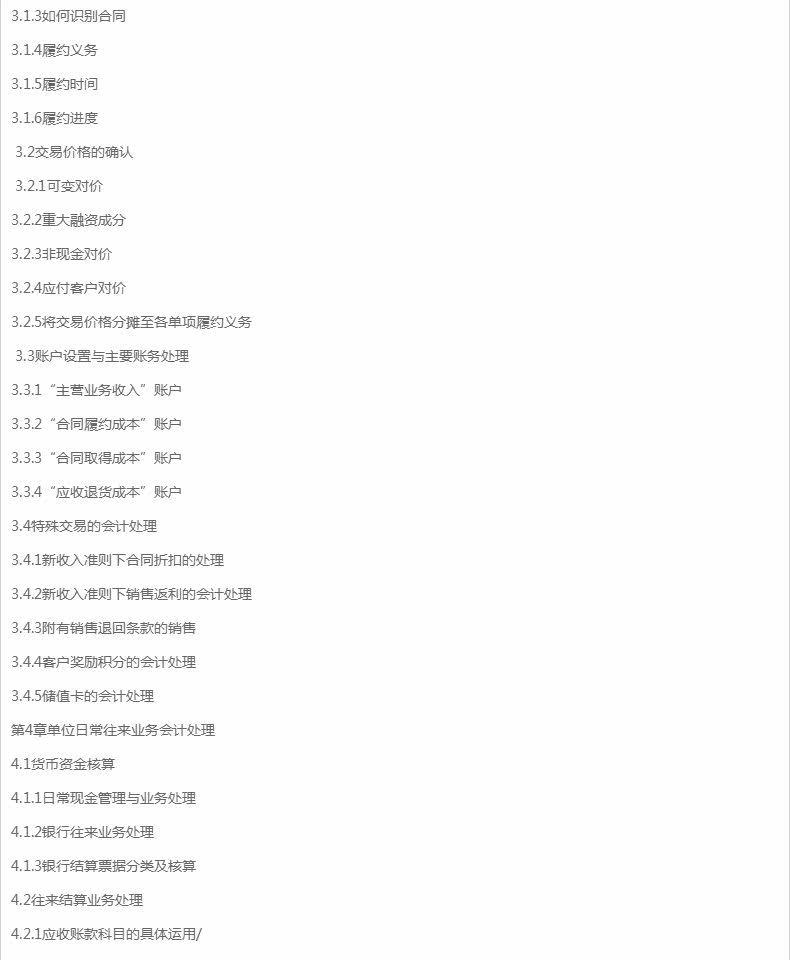 3.1.3如何识别合同

3.1.4履约义务

3.1.5履约时间

3.1.6履约进度

3.2交易价格的确认

3.2.1可变对价

3.2.2重大融资成分

3.2.3非现金对价

3.2.4应付客户对价

3.2.5将交易价格分摊至各单项履约义务

3.3账户设置与主要账务处理

3.3.1“主营业务收入”账户

3.3.2“合同履约成本”账户

3.3.3“合同取得成本”账户

3.3.4“应收退货成本”账户

3.4特殊交易的会计处理

3.4.1新收入准则下合同折扣的处理

3.4.2新收入准则下销售返利的会计处理

3.4.3附有销售退回条款的销售

3.4.4客户奖励积分的会计处理

3.4.5储值卡的会计处理

第4章单位日常往来业务会计处理

4.1货币资金核算

4.1.1日常现金管理与业务处理

4.1.2银行往来业务处理

4.1.3银行结算票据分类及核算

4.2往来结算业务处理

4.2.1应收账款科目的具体运用/